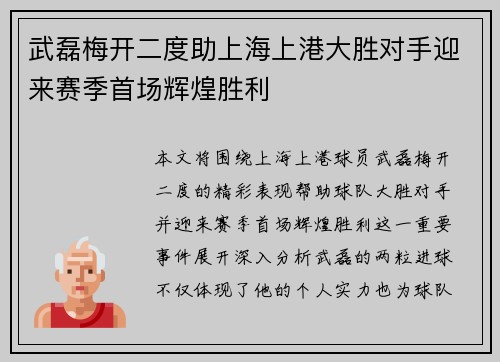 武磊梅开二度助上海上港大胜对手迎来赛季首场辉煌胜利

本文将围绕上海上港球员武磊梅开二度的精彩表现帮助球队大胜对手并迎来赛季首场辉煌胜利这一重要事件展开深入分析武磊的两粒进球不仅体现了他的个人实力也为球队